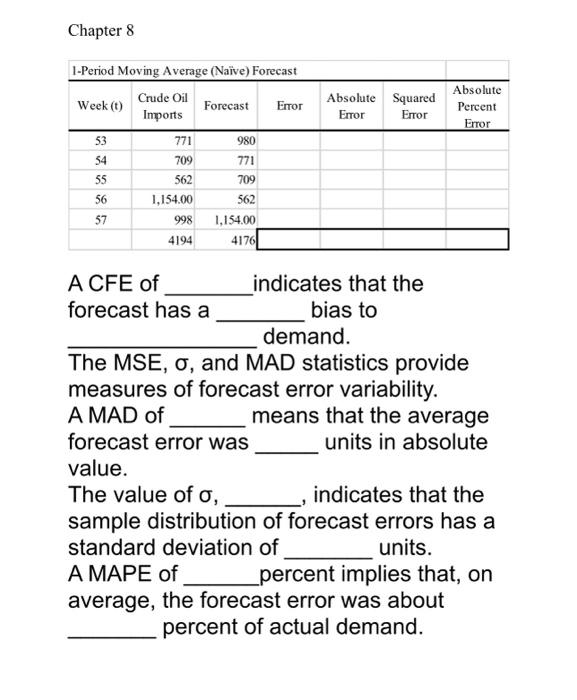 Chapter 8

1-Period Moving Average (Naïve) Forecast

| Week (t) | Crude Oil Imports | Forecast | Error | Absolute Error | Squared Error | Absolute Percent Error |
|---|---|---|---|---|---|---|
| 53 | 771 | 980 | | | | |
| 54 | 709 | 771 | | | | |
| 55 | 562 | 709 | | | | |
| 56 | 1,154.00 | 562 | | | | |
| 57 | 998 | 1,154.00 | | | | |
| | 4194 | 4176 | | | | |

A CFE of _______ indicates that the forecast has a _______ bias to _______________ demand.
The MSE, σ, and MAD statistics provide measures of forecast error variability.
A MAD of ______ means that the average forecast error was _____ units in absolute value.
The value of σ, ______, indicates that the sample distribution of forecast errors has a standard deviation of _______ units.
A MAPE of ______ percent implies that, on average, the forecast error was about _______ percent of actual demand.